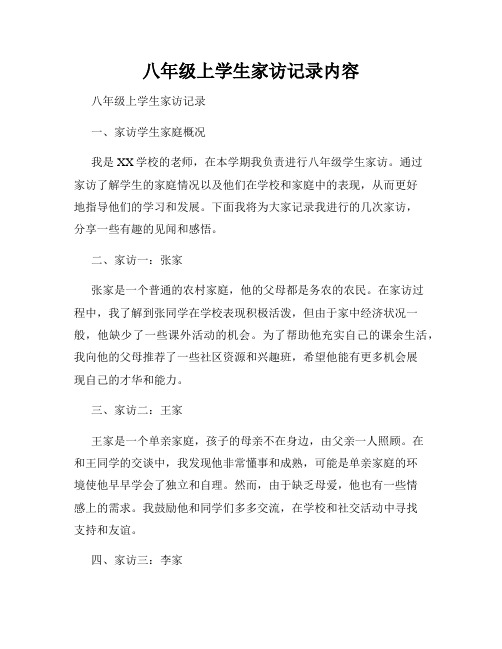 八年级上学生家访记录内容

八年级上学生家访记录

一、家访学生家庭概况

我是XX学校的老师，在本学期我负责进行八年级学生家访。通过家访了解学生的家庭情况以及他们在学校和家庭中的表现，从而更好地指导他们的学习和发展。下面我将为大家记录我进行的几次家访，分享一些有趣的见闻和感悟。

二、家访一：张家

张家是一个普通的农村家庭，他的父母都是务农的农民。在家访过程中，我了解到张同学在学校表现积极活泼，但由于家中经济状况一般，他缺少了一些课外活动的机会。为了帮助他充实自己的课余生活，我向他的父母推荐了一些社区资源和兴趣班，希望他能有更多机会展现自己的才华和能力。

三、家访二：王家

王家是一个单亲家庭，孩子的母亲不在身边，由父亲一人照顾。在和王同学的交谈中，我发现他非常懂事和成熟，可能是单亲家庭的环境使他早早学会了独立和自理。然而，由于缺乏母爱，他也有一些情感上的需求。我鼓励他和同学们多多交流，在学校和社交活动中寻找支持和友谊。

四、家访三：李家